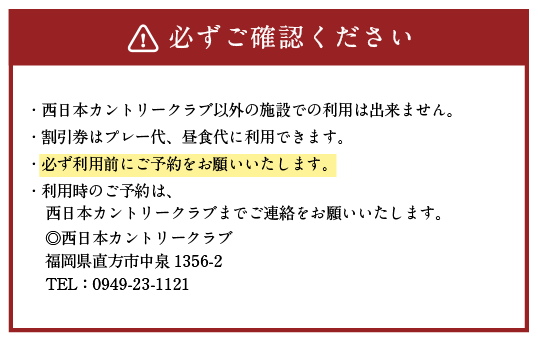 必ずご確認ください

・西日本カントリークラブ以外の施設での利用は出来ません。

・割引券はプレー代、昼食代に利用できます。

・必ず利用前にご予約をお願いいたします。

・利用時のご予約は、
西日本カントリークラブまでご連絡をお願いいたします。
◎西日本カントリークラブ
福岡県直方市中泉 1356-2
TEL：0949-23-1121